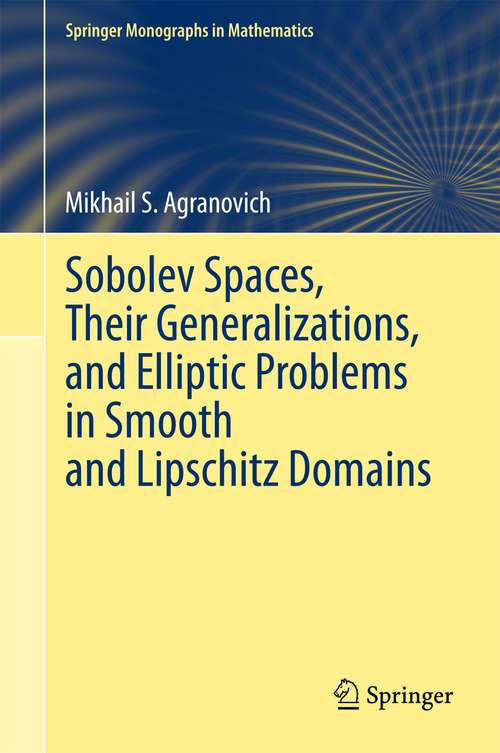 Springer Monographs in Mathematics

Mikhail S. Agranovich

Sobolev Spaces, Their Generalizations, and Elliptic Problems in Smooth and Lipschitz Domains

Springer